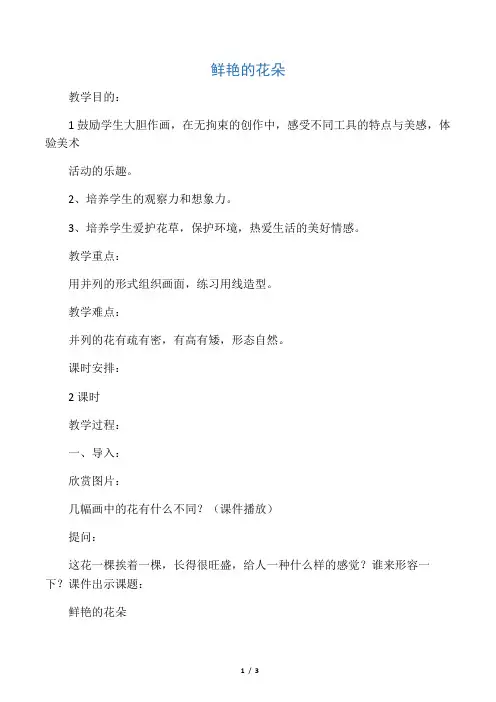 鲜艳的花朵

教学目的：

1 鼓励学生大胆作画，在无拘束的创作中，感受不同工具的特点与美感，体验美术

活动的乐趣。

2、培养学生的观察力和想象力。

3、培养学生爱护花草，保护环境，热爱生活的美好情感。

教学重点：

用并列的形式组织画面，练习用线造型。

教学难点：

并列的花有疏有密，有高有矮，形态自然。

课时安排：

2 课时

教学过程：

一、导入：

欣赏图片：

几幅画中的花有什么不同？（课件播放）

提问：

这花一棵挨着一棵，长得很旺盛，给人一种什么样的感觉？谁来形容一下？课件出示课题：

鲜艳的花朵

1 / 3